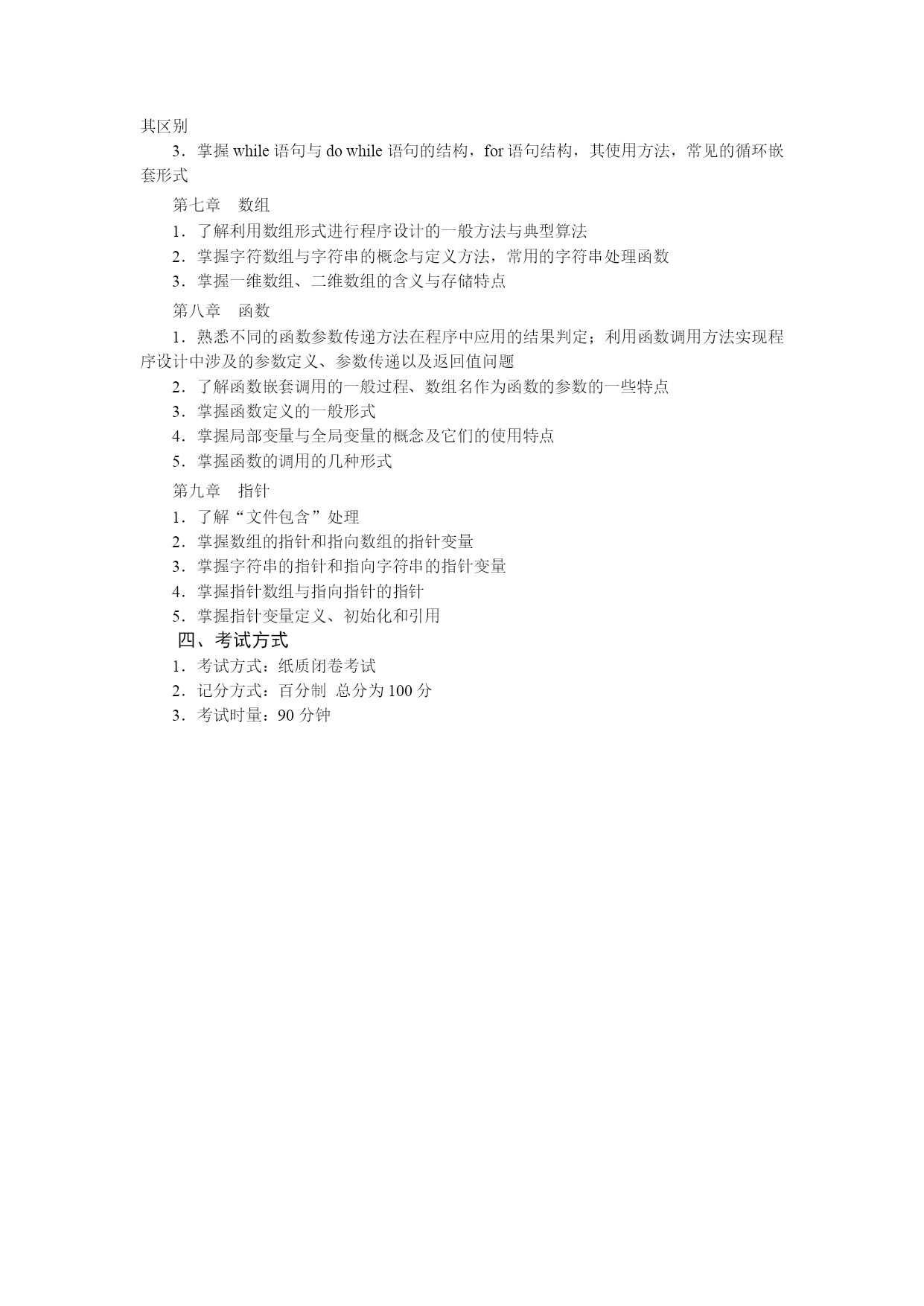 其区别

3．掌握 while 语句与 do while 语句的结构，for 语句结构，其使用方法，常见的循环嵌套形式

第七章　数组

1．了解利用数组形式进行程序设计的一般方法与典型算法

2．掌握字符数组与字符串的概念与定义方法，常用的字符串处理函数

3．掌握一维数组、二维数组的含义与存储特点

第八章　函数

1．熟悉不同的函数参数传递方法在程序中应用的结果判定；利用函数调用方法实现程序设计中涉及的参数定义、参数传递以及返回值问题

2．了解函数嵌套调用的一般过程、数组名作为函数的参数的一些特点

3．掌握函数定义的一般形式

4．掌握局部变量与全局变量的概念及它们的使用特点

5．掌握函数的调用的几种形式

第九章　指针

1．了解“文件包含”处理

2．掌握数组的指针和指向数组的指针变量

3．掌握字符串的指针和指向字符串的指针变量

4．掌握指针数组与指向指针的指针

5．掌握指针变量定义、初始化和引用

四、考试方式

1．考试方式：纸质闭卷考试

2．记分方式：百分制 总分为 100 分

3．考试时量：90 分钟